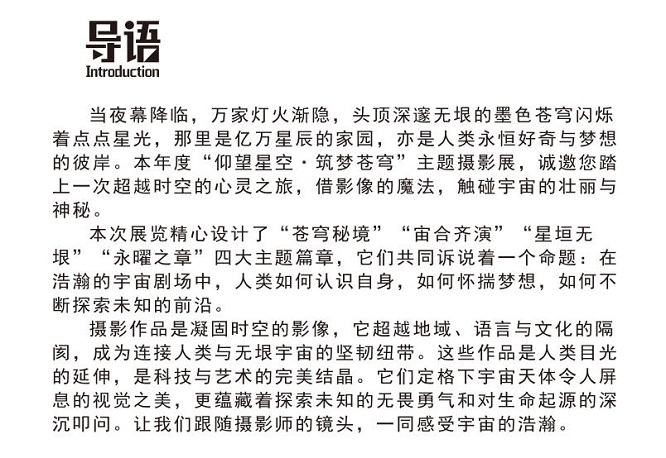 导语
Introduction

当夜幕降临，万家灯火渐隐，头顶深邃无垠的墨色苍穹闪烁着点点星光，那里是亿万星辰的家园，亦是人类永恒好奇与梦想的彼岸。本年度“仰望星空·筑梦苍穹”主题摄影展，诚邀您踏上一次超越时空的心灵之旅，借影像的魔法，触碰宇宙的壮丽与神秘。

本次展览精心设计了“苍穹秘境”“宙合齐演”“星垣无垠”“永曜之章”四大主题篇章，它们共同诉说着一个命题：在浩瀚的宇宙剧场中，人类如何认识自身，如何怀揣梦想，如何不断探索未知的前沿。

摄影作品是凝固时空的影像，它超越地域、语言与文化的隔阂，成为连接人类与无垠宇宙的坚韧纽带。这些作品是人类目光的延伸，是科技与艺术的完美结晶。它们定格下宇宙天体令人屏息的视觉之美，更蕴藏着探索未知的无畏勇气和对生命起源的深沉叩问。让我们跟随摄影师的镜头，一同感受宇宙的浩瀚。